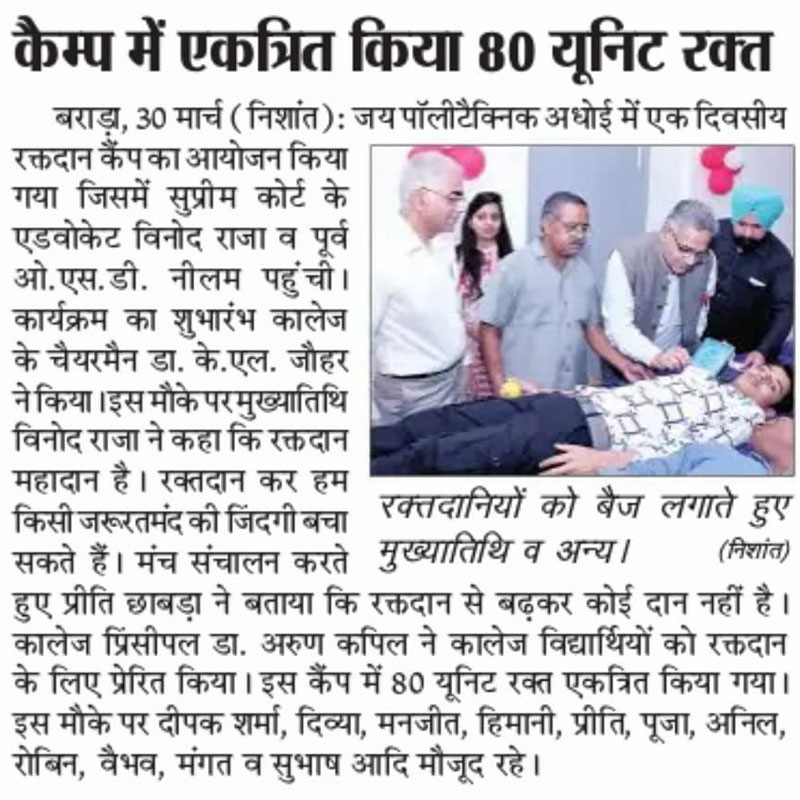 कैम्प में एकत्रित किया 80 यूनिट रक्त

बराड़ा, 30 मार्च (निशांत): जय पॉलीटैक्निक अधोई में एक दिवसीय रक्तदान कैंप का आयोजन किया गया जिसमें सुप्रीम कोर्ट के एडवोकेट विनोद राजा व पूर्व ओ.एस.डी. नीलम पहुंची। कार्यक्रम का शुभारंभ कालेज के चैयरमैन डा. के.एल. जौहर ने किया।इस मौके पर मुख्यातिथि विनोद राजा ने कहा कि रक्तदान महादान है। रक्तदान कर हम किसी जरूरतमंद की जिंदगी बचा सकते हैं। मंच संचालन करते हुए प्रीति छाबड़ा ने बताया कि रक्तदान से बढ़कर कोई दान नहीं है। कालेज प्रिंसीपल डा. अरुण कपिल ने कालेज विद्यार्थियों को रक्तदान के लिए प्रेरित किया। इस कैंप में 80 यूनिट रक्त एकत्रित किया गया। इस मौके पर दीपक शर्मा, दिव्या, मनजीत, हिमानी, प्रीति, पूजा, अनिल, रोबिन, वैभव, मंगत व सुभाष आदि मौजूद रहे।

रक्तदानियों को बैज लगाते हुए मुख्यातिथि व अन्य। (निशांत)